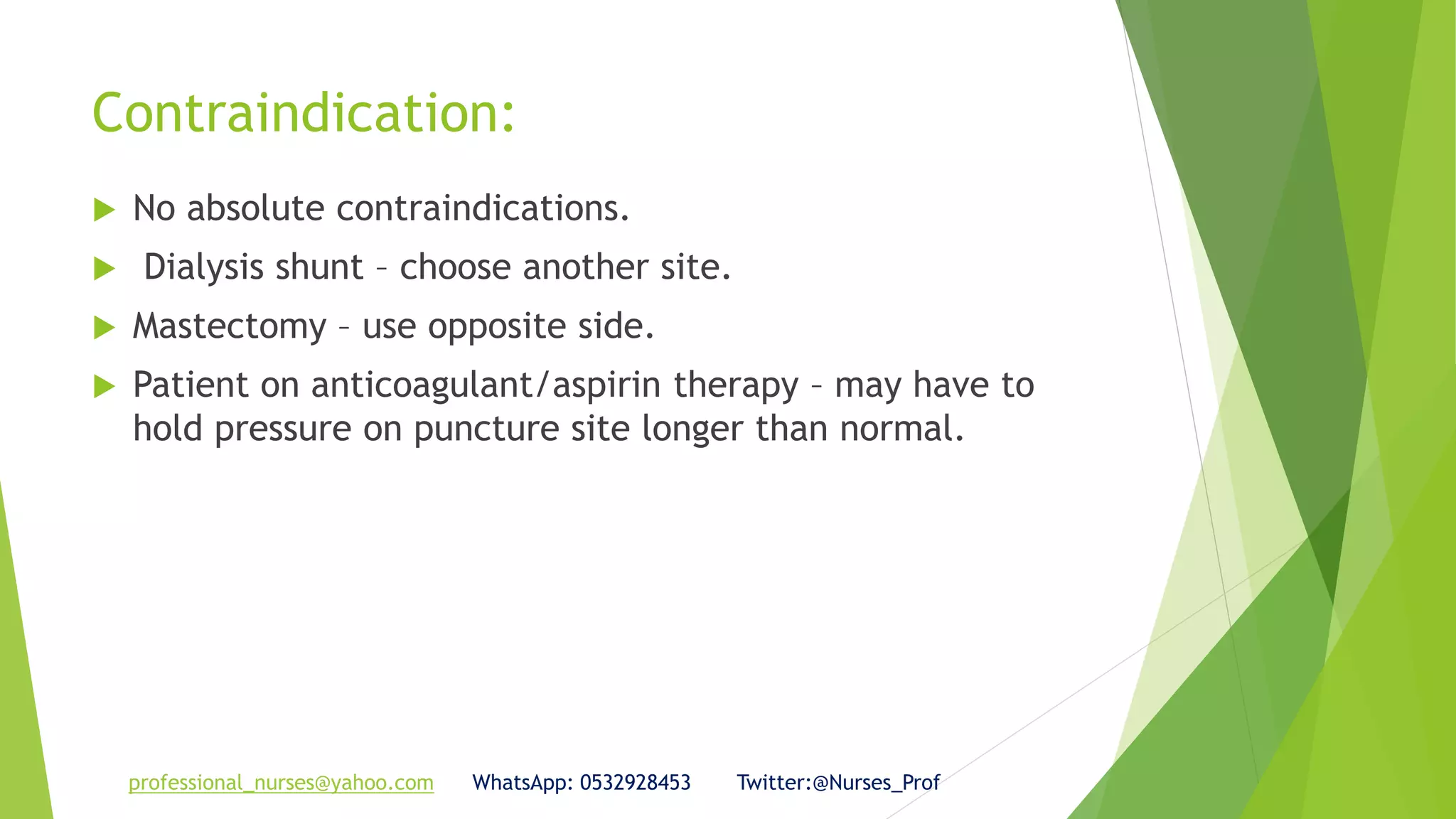 Contraindication:

No absolute contraindications.

Dialysis shunt – choose another site.

Mastectomy – use opposite side.

Patient on anticoagulant/aspirin therapy – may have to hold pressure on puncture site longer than normal.

professional_nurses@yahoo.com WhatsApp: 0532928453 Twitter:@Nurses_Prof